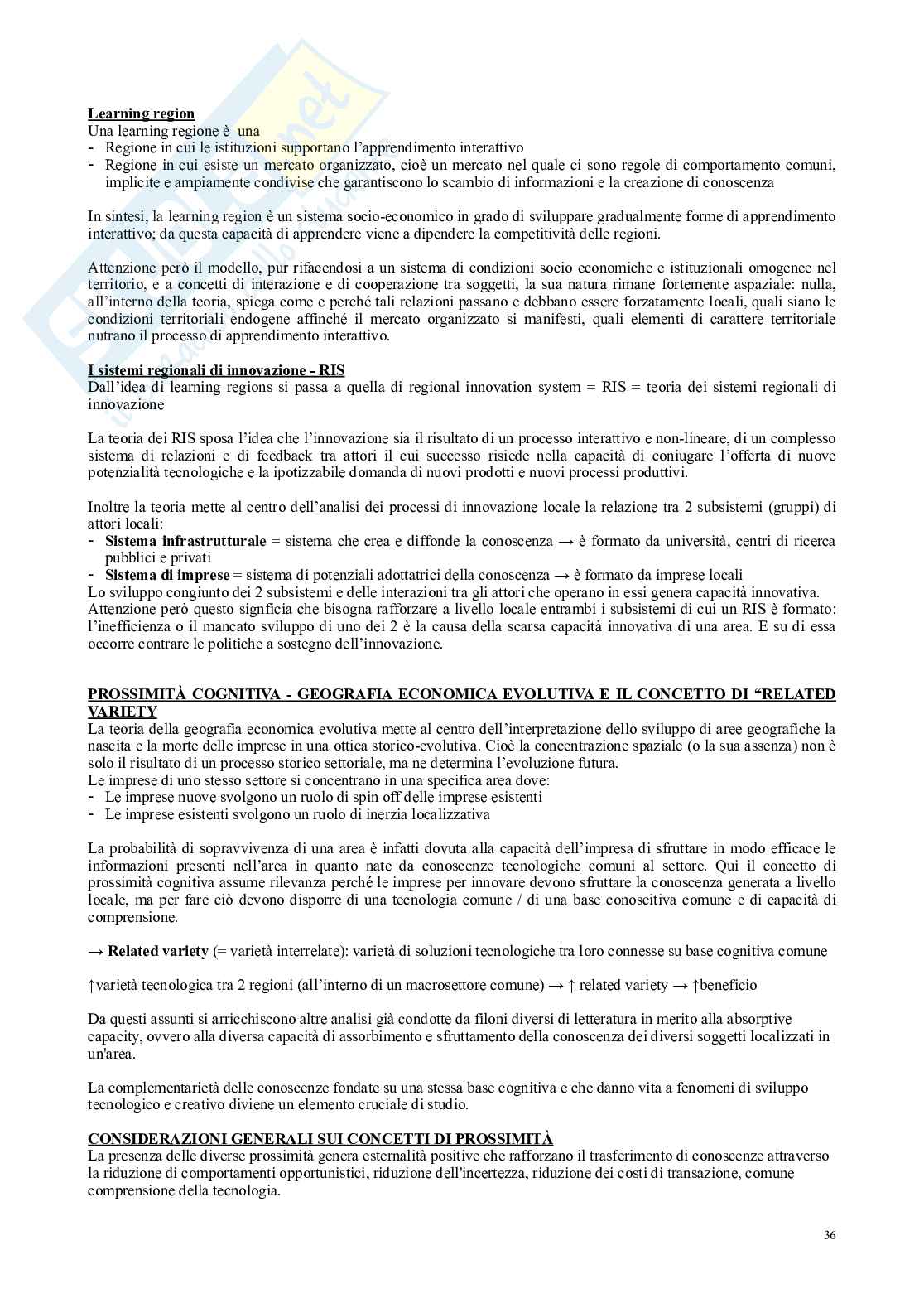 **Learning region**
Una learning regione è una
- Regione in cui le istituzioni supportano l'apprendimento interattivo
- Regione in cui esiste un mercato organizzato, cioè un mercato nel quale ci sono regole di comportamento comuni, implicite e ampiamente condivise che garantiscono lo scambio di informazioni e la creazione di conoscenza

In sintesi, la learning region è un sistema socio-economico in grado di sviluppare gradualmente forme di apprendimento interattivo; da questa capacità di apprendere viene a dipendere la competitività delle regioni.

Attenzione però il modello, pur rifacendosi a un sistema di condizioni socio economiche e istituzionali omogenee nel territorio, e a concetti di interazione e di cooperazione tra soggetti, la sua natura rimane fortemente aspaziale: nulla, all'interno della teoria, spiega come e perché tali relazioni passano e debbano essere forzatamente locali, quali siano le condizioni territoriali endogene affinché il mercato organizzato si manifesti, quali elementi di carattere territoriale nutrano il processo di apprendimento interattivo.

**I sistemi regionali di innovazione - RIS**
Dall'idea di learning regions si passa a quella di regional innovation system = RIS = teoria dei sistemi regionali di innovazione

La teoria dei RIS sposa l'idea che l'innovazione sia il risultato di un processo interattivo e non-lineare, di un complesso sistema di relazioni e di feedback tra attori il cui successo risiede nella capacità di coniugare l'offerta di nuove potenzialità tecnologiche e la ipotizzabile domanda di nuovi prodotti e nuovi processi produttivi.

Inoltre la teoria mette al centro dell'analisi dei processi di innovazione locale la relazione tra 2 subsistemi (gruppi) di attori locali:
- **Sistema infrastrutturale** = sistema che crea e diffonde la conoscenza → è formato da università, centri di ricerca pubblici e privati
- **Sistema di imprese** = sistema di potenziali adottatrici della conoscenza → è formato da imprese locali
Lo sviluppo congiunto dei 2 subsistemi e delle interazioni tra gli attori che operano in essi genera capacità innovativa.
Attenzione però questo signficia che bisogna rafforzare a livello locale entrambi i subsistemi di cui un RIS è formato: l'inefficienza o il mancato sviluppo di uno dei 2 è la causa della scarsa capacità innovativa di una area. E su di essa occorre contrare le politiche a sostegno dell'innovazione.

**PROSSIMITÀ COGNITIVA - GEOGRAFIA ECONOMICA EVOLUTIVA E IL CONCETTO DI "RELATED VARIETY**
La teoria della geografia economica evolutiva mette al centro dell'interpretazione dello sviluppo di aree geografiche la nascita e la morte delle imprese in una ottica storico-evolutiva. Cioè la concentrazione spaziale (o la sua assenza) non è solo il risultato di un processo storico settoriale, ma ne determina l'evoluzione futura.
Le imprese di uno stesso settore si concentrano in una specifica area dove:
- Le imprese nuove svolgono un ruolo di spin off delle imprese esistenti
- Le imprese esistenti svolgono un ruolo di inerzia localizzativa

La probabilità di sopravvivenza di una area è infatti dovuta alla capacità dell'impresa di sfruttare in modo efficace le informazioni presenti nell'area in quanto nate da conoscenze tecnologiche comuni al settore. Qui il concetto di prossimità cognitiva assume rilevanza perché le imprese per innovare devono sfruttare la conoscenza generata a livello locale, ma per fare ciò devono disporre di una tecnologia comune / di una base conoscitiva comune e di capacità di comprensione.

→ **Related variety** (= varietà interrelate): varietà di soluzioni tecnologiche tra loro connesse su base cognitiva comune

↑varietà tecnologica tra 2 regioni (all'interno di un macrosettore comune) → ↑ related variety → ↑beneficio

Da questi assunti si arricchiscono altre analisi già condotte da filoni diversi di letteratura in merito alla absorptive capacity, ovvero alla diversa capacità di assorbimento e sfruttamento della conoscenza dei diversi soggetti localizzati in un'area.

La complementarietà delle conoscenze fondate su una stessa base cognitiva e che danno vita a fenomeni di sviluppo tecnologico e creativo diviene un elemento cruciale di studio.

**CONSIDERAZIONI GENERALI SUI CONCETTI DI PROSSIMITÀ**
La presenza delle diverse prossimità genera esternalità positive che rafforzano il trasferimento di conoscenze attraverso la riduzione di comportamenti opportunistici, riduzione dell'incertezza, riduzione dei costi di transazione, comune comprensione della tecnologia.

36